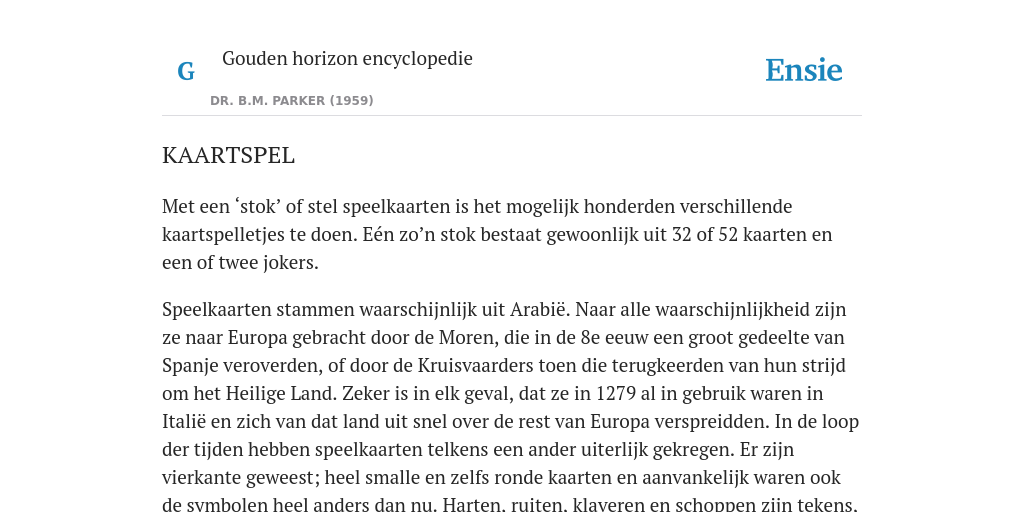 G

Gouden horizon encyclopedie

DR. B.M. PARKER (1959)

Ensie

KAARTSPEL

Met een ‘stok’ of stel speelkaarten is het mogelijk honderden verschillende kaartspelletjes te doen. Eén zo’n stok bestaat gewoonlijk uit 32 of 52 kaarten en een of twee jokers.

Speelkaarten stammen waarschijnlijk uit Arabië. Naar alle waarschijnlijkheid zijn ze naar Europa gebracht door de Moren, die in de 8e eeuw een groot gedeelte van Spanje veroverden, of door de Kruisvaarders toen die terugkeerden van hun strijd om het Heilige Land. Zeker is in elk geval, dat ze in 1279 al in gebruik waren in Italië en zich van dat land uit snel over de rest van Europa verspreidden. In de loop der tijden hebben speelkaarten telkens een ander uiterlijk gekregen. Er zijn vierkante geweest; heel smalle en zelfs ronde kaarten en aanvankelijk waren ook de symbolen heel anders dan nu. Harten, ruiten, klaveren en schoppen zijn tekens,